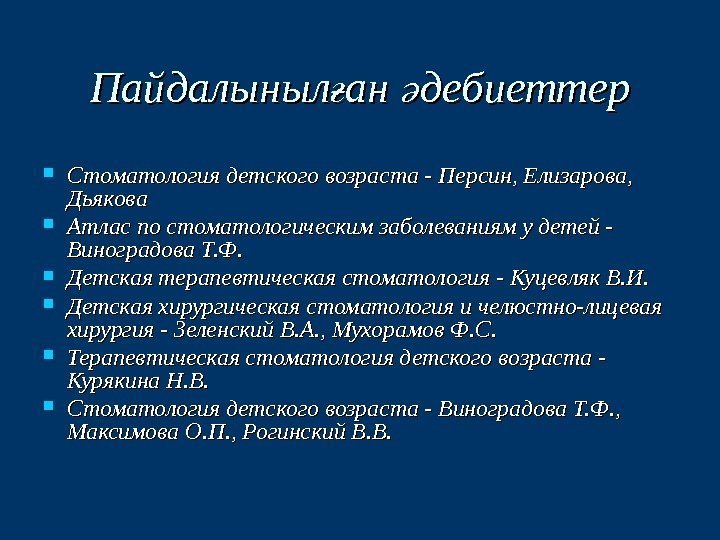 Пайдалынылған әдебиеттер

- Стоматология детского возраста - Персин, Елизарова, Дьякова
- Атлас по стоматологическим заболеваниям у детей - Виноградова Т.Ф.
- Детская терапевтическая стоматология - Куцевляк В.И.
- Детская хирургическая стоматология и челюстно-лицевая хирургия - Зеленский В.А., Мухорамов Ф.С.
- Терапевтическая стоматология детского возраста - Курякина Н.В.
- Стоматология детского возраста - Виноградова Т.Ф., Максимова О.П., Рогинский В.В.